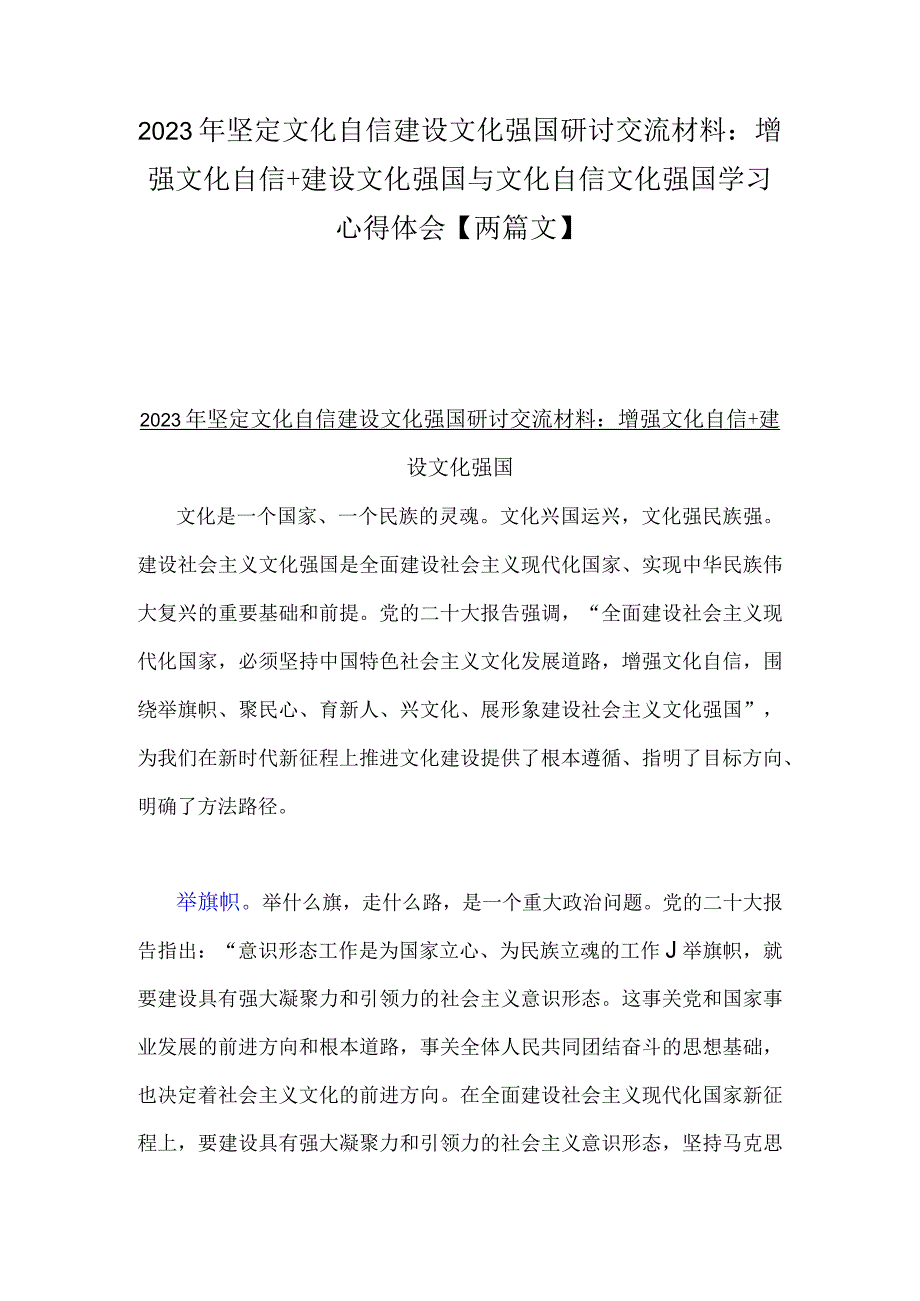 2023年坚定文化自信建设文化强国研讨交流材料：增强文化自信+建设文化强国与文化自信文化强国学习心得体会【两篇文】

2023年坚定文化自信建设文化强国研讨交流材料：增强文化自信+建设文化强国

文化是一个国家、一个民族的灵魂。文化兴国运兴，文化强民族强。建设社会主义文化强国是全面建设社会主义现代化国家、实现中华民族伟大复兴的重要基础和前提。党的二十大报告强调，“全面建设社会主义现代化国家，必须坚持中国特色社会主义文化发展道路，增强文化自信，围绕举旗帜、聚民心、育新人、兴文化、展形象建设社会主义文化强国”，为我们在新时代新征程上推进文化建设提供了根本遵循、指明了目标方向、明确了方法路径。

举旗帜。举什么旗，走什么路，是一个重大政治问题。党的二十大报告指出：“意识形态工作是为国家立心、为民族立魂的工作J举旗帜，就要建设具有强大凝聚力和引领力的社会主义意识形态。这事关党和国家事业发展的前进方向和根本道路，事关全体人民共同团结奋斗的思想基础，也决定着社会主义文化的前进方向。在全面建设社会主义现代化国家新征程上，要建设具有强大凝聚力和引领力的社会主义意识形态，坚持马克思